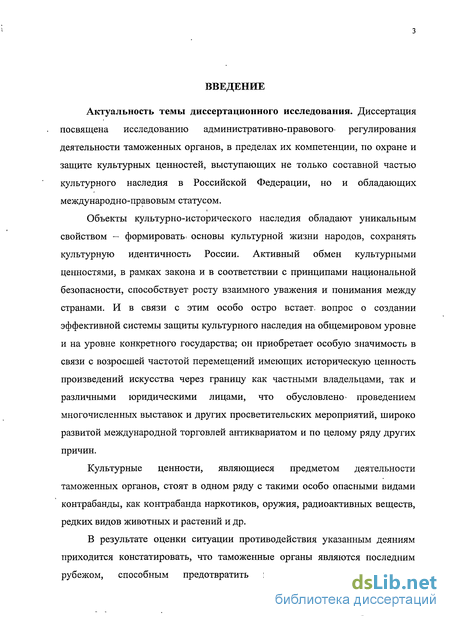 3

ВВЕДЕНИЕ

Актуальность темы диссертационного исследования. Диссертация посвящена исследованию административно-правового регулирования деятельности таможенных органов, в пределах их компетенции, по охране и защите культурных ценностей, выступающих не только составной частью культурного наследия в Российской Федерации, но и обладающих международно-правовым статусом.

Объекты культурно-исторического наследия обладают уникальным свойством – формировать основы культурной жизни народов, сохранять культурную идентичность России. Активный обмен культурными ценностями, в рамках закона и в соответствии с принципами национальной безопасности, способствует росту взаимного уважения и понимания между странами. И в связи с этим особо остро встает вопрос о создании эффективной системы защиты культурного наследия на общемировом уровне и на уровне конкретного государства; он приобретает особую значимость в связи с возросшей частотой перемещений имеющих историческую ценность произведений искусства через границу как частными владельцами, так и различными юридическими лицами, что обусловлено проведением многочисленных выставок и других просветительских мероприятий, широко развитой международной торговлей антиквариатом и по целому ряду других причин.

Культурные ценности, являющиеся предметом деятельности таможенных органов, стоят в одном ряду с такими особо опасными видами контрабанды, как контрабанда наркотиков, оружия, радиоактивных веществ, редких видов животных и растений и др.

В результате оценки ситуации противодействия указанным деяниям приходится констатировать, что таможенные органы являются последним рубежом, способным предотвратить

dsLib.net
библиотека диссертаций